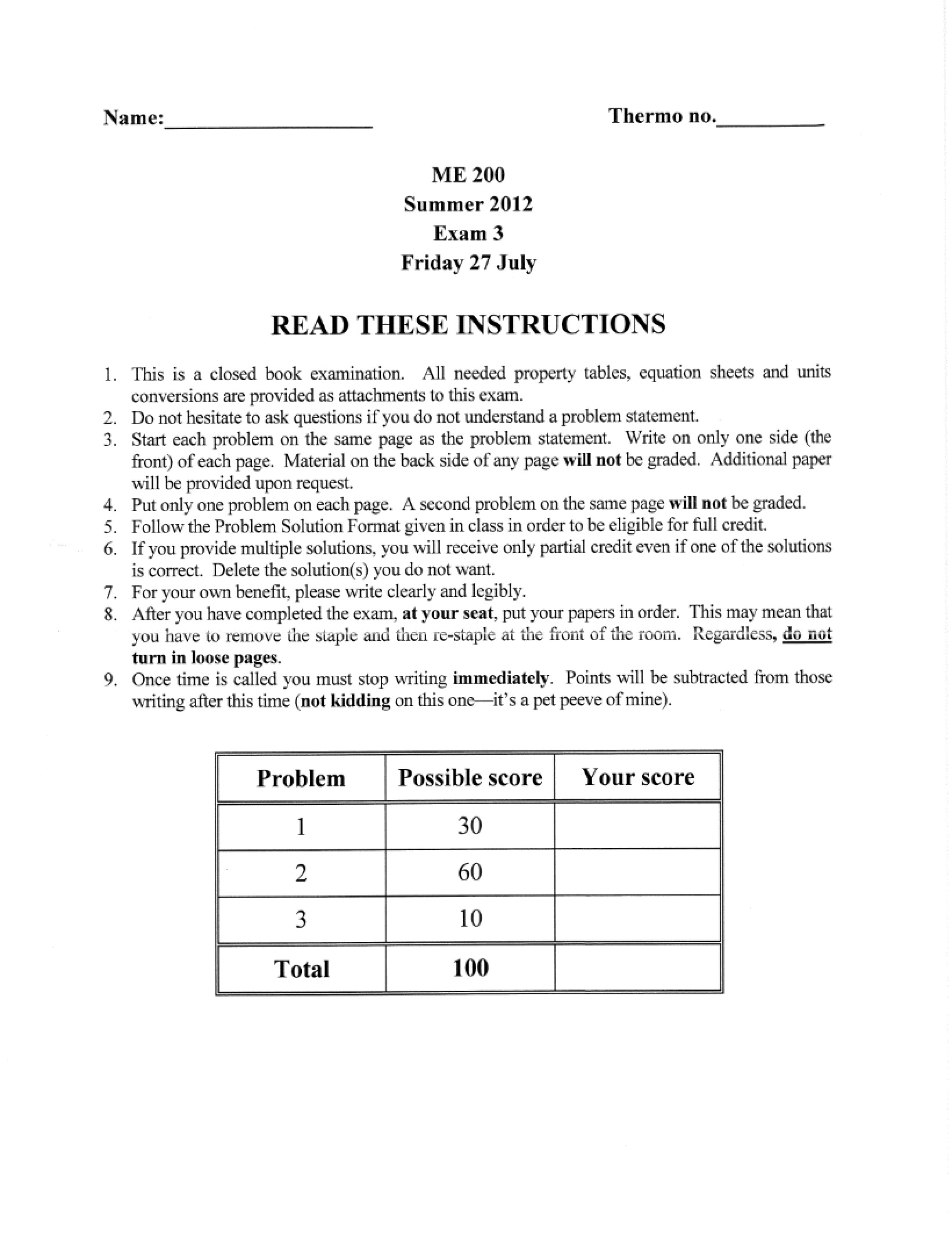 Name:____ Thermo no.____

ME 200
Summer 2012
Exam 3
Friday 27 July

READ THESE INSTRUCTIONS

1. This is a closed book examination. All needed property tables, equation sheets and units conversions are provided as attachments to this exam.
2. Do not hesitate to ask questions if you do not understand a problem statement.
3. Start each problem on the same page as the problem statement. Write on only one side (the front) of each page. Material on the back side of any page will not be graded. Additional paper will be provided upon request.
4. Put only one problem on each page. A second problem on the same page will not be graded.
5. Follow the Problem Solution Format given in class in order to be eligible for full credit.
6. If you provide multiple solutions, you will receive only partial credit even if one of the solutions is correct. Delete the solution(s) you do not want.
7. For your own benefit, please write clearly and legibly.
8. After you have completed the exam, at your seat, put your papers in order. This may mean that you have to remove the staple and then re-staple at the front of the room. Regardless, do not turn in loose pages.
9. Once time is called you must stop writing immediately. Points will be subtracted from those writing after this time (not kidding on this one—it's a pet peeve of mine).

| Problem | Possible score | Your score |
|---|---|---|
| 1 | 30 | |
| 2 | 60 | |
| 3 | 10 | |
| Total | 100 | |